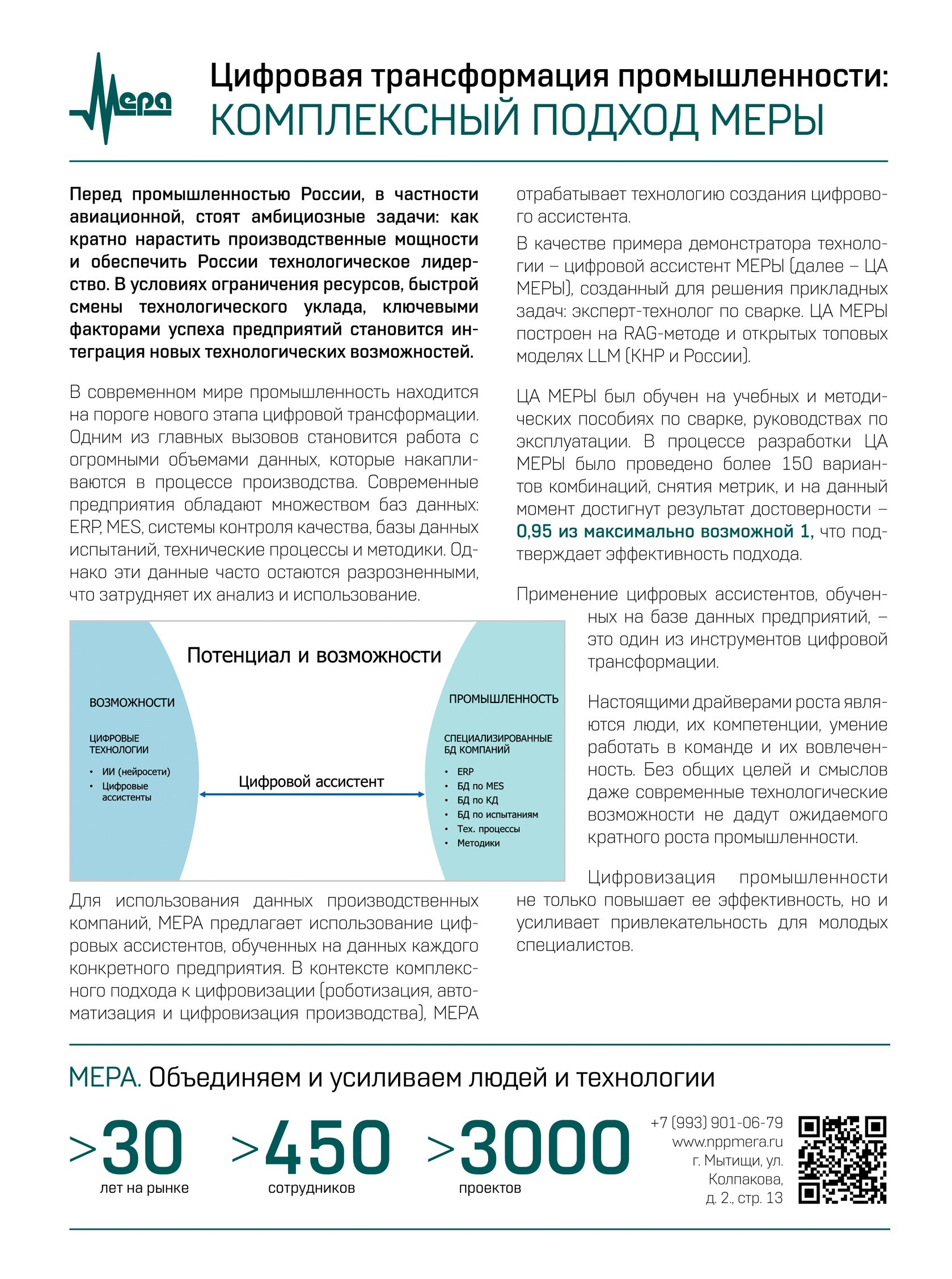 Мера

Цифровая трансформация промышленности:
КОМПЛЕКСНЫЙ ПОДХОД МЕРЫ

Перед промышленностью России, в частности авиационной, стоят амбициозные задачи: как кратно нарастить производственные мощности и обеспечить России технологическое лидерство. В условиях ограничения ресурсов, быстрой смены технологического уклада, ключевыми факторами успеха предприятий становится интеграция новых технологических возможностей.

В современном мире промышленность находится на пороге нового этапа цифровой трансформации. Одним из главных вызовов становится работа с огромными объемами данных, которые накапливаются в процессе производства. Современные предприятия обладают множеством баз данных: ERP, MES, системы контроля качества, базы данных испытаний, технические процессы и методики. Однако эти данные часто остаются разрозненными, что затрудняет их анализ и использование.

Потенциал и возможности

ВОЗМОЖНОСТИ

ЦИФРОВЫЕ ТЕХНОЛОГИИ
• ИИ (нейросети)
• Цифровые ассистенты

Цифровой ассистент

ПРОМЫШЛЕННОСТЬ

СПЕЦИАЛИЗИРОВАННЫЕ БД КОМПАНИЙ
• ERP
• БД по MES
• БД по КД
• БД по испытаниям
• Тех. процессы
• Методики

Для использования данных производственных компаний, МЕРА предлагает использование цифровых ассистентов, обученных на данных каждого конкретного предприятия. В контексте комплексного подхода к цифровизации (роботизация, автоматизация и цифровизация производства), МЕРА отрабатывает технологию создания цифрового ассистента.

В качестве примера демонстратора технологии – цифровой ассистент МЕРЫ (далее – ЦА МЕРЫ), созданный для решения прикладных задач: эксперт-технолог по сварке. ЦА МЕРЫ построен на RAG-методе и открытых топовых моделях LLM (КНР и России).

ЦА МЕРЫ был обучен на учебных и методических пособиях по сварке, руководствах по эксплуатации. В процессе разработки ЦА МЕРЫ было проведено более 150 вариантов комбинаций, снятия метрик, и на данный момент достигнут результат достоверности – 0,95 из максимально возможной 1, что подтверждает эффективность подхода.

Применение цифровых ассистентов, обученных на базе данных предприятий, – это один из инструментов цифровой трансформации.

Настоящими драйверами роста являются люди, их компетенции, умение работать в команде и их вовлеченность. Без общих целей и смыслов даже современные технологические возможности не дадут ожидаемого кратного роста промышленности.

Цифровизация промышленности не только повышает ее эффективность, но и усиливает привлекательность для молодых специалистов.

МЕРА. Объединяем и усиливаем людей и технологии

>30 лет на рынке
>450 сотрудников
>3000 проектов

+7 (993) 901-06-79
www.nppmera.ru
г. Мытищи, ул. Колпакова, д. 2., стр. 13